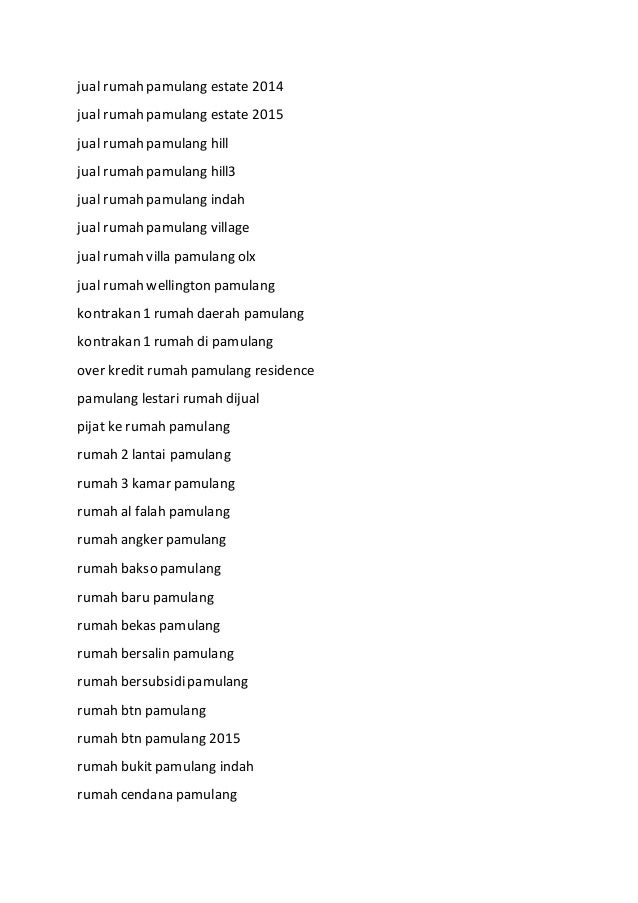 jual rumah pamulang estate 2014

jual rumah pamulang estate 2015

jual rumah pamulang hill

jual rumah pamulang hill3

jual rumah pamulang indah

jual rumah pamulang village

jual rumah villa pamulang olx

jual rumah wellington pamulang

kontrakan 1 rumah daerah pamulang

kontrakan 1 rumah di pamulang

over kredit rumah pamulang residence

pamulang lestari rumah dijual

pijat ke rumah pamulang

rumah 2 lantai pamulang

rumah 3 kamar pamulang

rumah al falah pamulang

rumah angker pamulang

rumah bakso pamulang

rumah baru pamulang

rumah bekas pamulang

rumah bersalin pamulang

rumah bersubsidi pamulang

rumah btn pamulang

rumah btn pamulang 2015

rumah bukit pamulang indah

rumah cendana pamulang